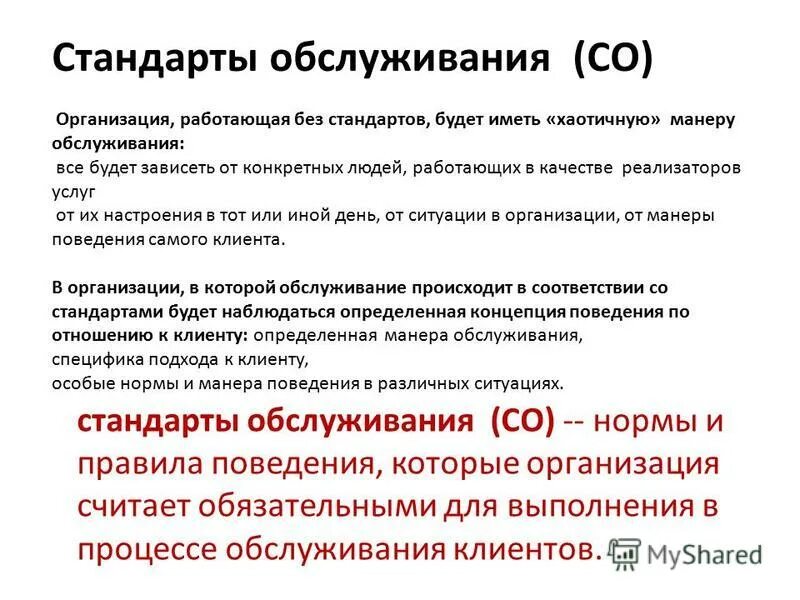 Стандарты обслуживания (СО)

Организация, работающая без стандартов, будет иметь «хаотичную» манеру обслуживания:

все будет зависеть от конкретных людей, работающих в качестве реализаторов услуг

от их настроения в тот или иной день, от ситуации в организации, от манеры поведения самого клиента.

В организации, в которой обслуживание происходит в соответствии со стандартами будет наблюдаться определенная концепция поведения по отношению к клиенту: определенная манера обслуживания,
специфика подхода к клиенту,
особые нормы и манера поведения в различных ситуациях.

стандарты обслуживания (СО) -- нормы и правила поведения, которые организация считает обязательными для выполнения в процессе обслуживания клиентов.

MyShared